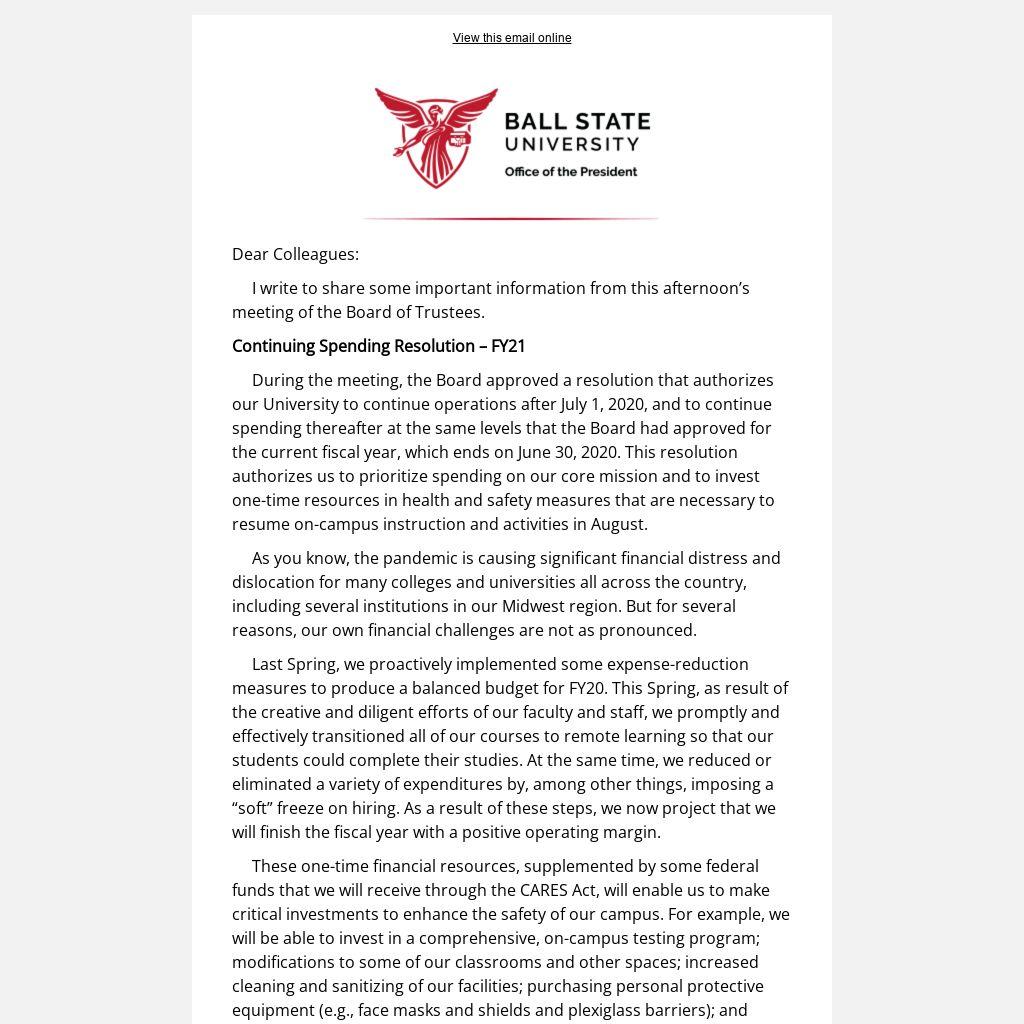 View this email online

BALL STATE UNIVERSITY
Office of the President

Dear Colleagues:

I write to share some important information from this afternoon’s meeting of the Board of Trustees.

Continuing Spending Resolution – FY21

During the meeting, the Board approved a resolution that authorizes our University to continue operations after July 1, 2020, and to continue spending thereafter at the same levels that the Board had approved for the current fiscal year, which ends on June 30, 2020. This resolution authorizes us to prioritize spending on our core mission and to invest one-time resources in health and safety measures that are necessary to resume on-campus instruction and activities in August.

As you know, the pandemic is causing significant financial distress and dislocation for many colleges and universities all across the country, including several institutions in our Midwest region. But for several reasons, our own financial challenges are not as pronounced.

Last Spring, we proactively implemented some expense-reduction measures to produce a balanced budget for FY20. This Spring, as result of the creative and diligent efforts of our faculty and staff, we promptly and effectively transitioned all of our courses to remote learning so that our students could complete their studies. At the same time, we reduced or eliminated a variety of expenditures by, among other things, imposing a “soft” freeze on hiring. As a result of these steps, we now project that we will finish the fiscal year with a positive operating margin.

These one-time financial resources, supplemented by some federal funds that we will receive through the CARES Act, will enable us to make critical investments to enhance the safety of our campus. For example, we will be able to invest in a comprehensive, on-campus testing program; modifications to some of our classrooms and other spaces; increased cleaning and sanitizing of our facilities; purchasing personal protective equipment (e.g., face masks and shields and plexiglass barriers); and